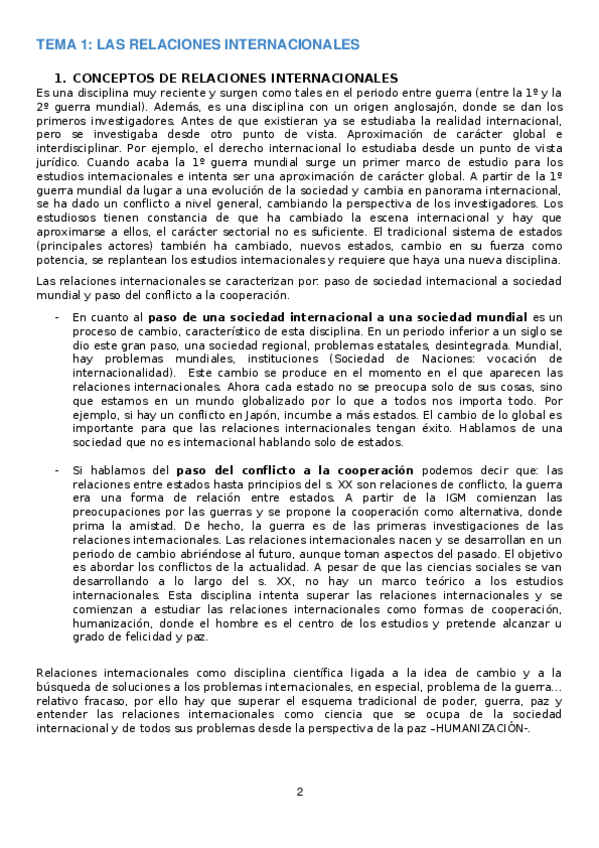 TEMA 1: LAS RELACIONES INTERNACIONALES

1. CONCEPTOS DE RELACIONES INTERNACIONALES

Es una disciplina muy reciente y surgen como tales en el periodo entre guerra (entre la 1º y la 2º guerra mundial). Además, es una disciplina con un origen anglosajón, donde se dan los primeros investigadores. Antes de que existieran ya se estudiaba la realidad internacional, pero se investigaba desde otro punto de vista. Aproximación de carácter global e interdisciplinar. Por ejemplo, el derecho internacional lo estudiaba desde un punto de vista jurídico. Cuando acaba la 1º guerra mundial surge un primer marco de estudio para los estudios internacionales e intenta ser una aproximación de carácter global. A partir de la 1º guerra mundial da lugar a una evolución de la sociedad y cambia en panorama internacional, se ha dado un conflicto a nivel general, cambiando la perspectiva de los investigadores. Los estudiosos tienen constancia de que ha cambiado la escena internacional y hay que aproximarse a ellos, el carácter sectorial no es suficiente. El tradicional sistema de estados (principales actores) también ha cambiado, nuevos estados, cambio en su fuerza como potencia, se replantean los estudios internacionales y requiere que haya una nueva disciplina.

Las relaciones internacionales se caracterizan por: paso de sociedad internacional a sociedad mundial y paso del conflicto a la cooperación.

- En cuanto al paso de una sociedad internacional a una sociedad mundial es un proceso de cambio, característico de esta disciplina. En un periodo inferior a un siglo se dio este gran paso, una sociedad regional, problemas estatales, desintegrada. Mundial, hay problemas mundiales, instituciones (Sociedad de Naciones: vocación de internacionalidad). Este cambio se produce en el momento en el que aparecen las relaciones internacionales. Ahora cada estado no se preocupa solo de sus cosas, sino que estamos en un mundo globalizado por lo que a todos nos importa todo. Por ejemplo, si hay un conflicto en Japón, incumbe a más estados. El cambio de lo global es importante para que las relaciones internacionales tengan éxito. Hablamos de una sociedad que no es internacional hablando solo de estados.

- Si hablamos del paso del conflicto a la cooperación podemos decir que: las relaciones entre estados hasta principios del s. XX son relaciones de conflicto, la guerra era una forma de relación entre estados. A partir de la IGM comienzan las preocupaciones por las guerras y se propone la cooperación como alternativa, donde prima la amistad. De hecho, la guerra es de las primeras investigaciones de las relaciones internacionales. Las relaciones internacionales nacen y se desarrollan en un periodo de cambio abriéndose al futuro, aunque toman aspectos del pasado. El objetivo es abordar los conflictos de la actualidad. A pesar de que las ciencias sociales se van desarrollando a lo largo del s. XX, no hay un marco teórico a los estudios internacionales. Esta disciplina intenta superar las relaciones internacionales y se comienzan a estudiar las relaciones internacionales como formas de cooperación, humanización, donde el hombre es el centro de los estudios y pretende alcanzar u grado de felicidad y paz.

Relaciones internacionales como disciplina científica ligada a la idea de cambio y a la búsqueda de soluciones a los problemas internacionales, en especial, problema de la guerra… relativo fracaso, por ello hay que superar el esquema tradicional de poder, guerra, paz y entender las relaciones internacionales como ciencia que se ocupa de la sociedad internacional y de todos sus problemas desde la perspectiva de la paz –HUMANIZACIÓN-.

2